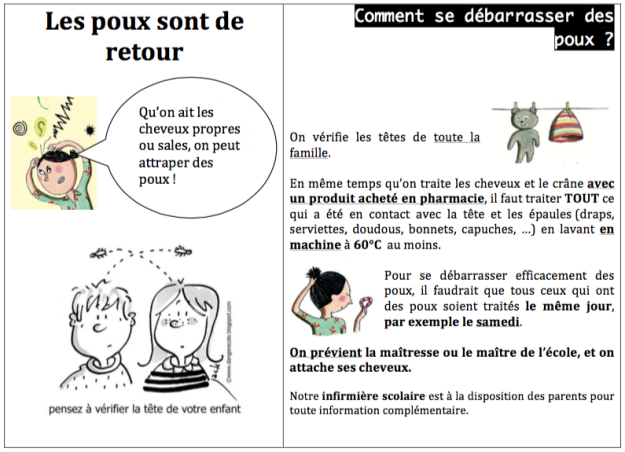 Les poux sont de retour

Qu'on ait les cheveux propres ou sales, on peut attraper des poux !

pensez à vérifier la tête de votre enfant

Comment se débarrasser des poux ?

On vérifie les têtes de toute la famille.

En même temps qu'on traite les cheveux et le crâne avec un produit acheté en pharmacie, il faut traiter TOUT ce qui a été en contact avec la tête et les épaules (draps, serviettes, doudous, bonnets, capuches, ...) en lavant en machine à 60°C au moins.

Pour se débarrasser efficacement des poux, il faudrait que tous ceux qui ont des poux soient traités le même jour, par exemple le samedi.

On prévient la maîtresse ou le maître de l'école, et on attache ses cheveux.

Notre infirmière scolaire est à la disposition des parents pour toute information complémentaire.